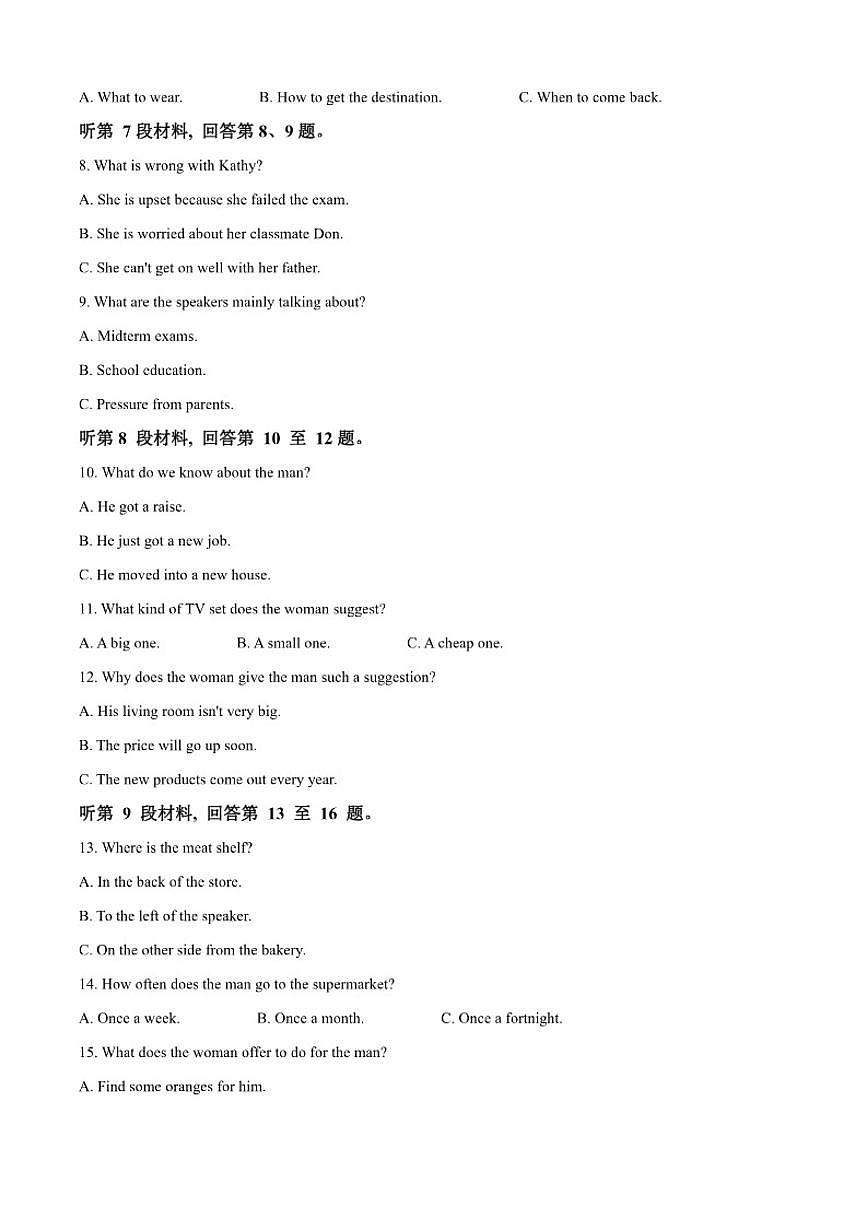 A. What to wear.    B. How to get the destination.    C. When to come back.

听第7段材料，回答第8、9题。

8. What is wrong with Kathy?

A. She is upset because she failed the exam.

B. She is worried about her classmate Don.

C. She can't get on well with her father.

9. What are the speakers mainly talking about?

A. Midterm exams.

B. School education.

C. Pressure from parents.

听第8段材料，回答第10至12题。

10. What do we know about the man?

A. He got a raise.

B. He just got a new job.

C. He moved into a new house.

11. What kind of TV set does the woman suggest?

A. A big one.    B. A small one.    C. A cheap one.

12. Why does the woman give the man such a suggestion?

A. His living room isn't very big.

B. The price will go up soon.

C. The new products come out every year.

听第9段材料，回答第13至16题。

13. Where is the meat shelf?

A. In the back of the store.

B. To the left of the speaker.

C. On the other side from the bakery.

14. How often does the man go to the supermarket?

A. Once a week.    B. Once a month.    C. Once a fortnight.

15. What does the woman offer to do for the man?

A. Find some oranges for him.